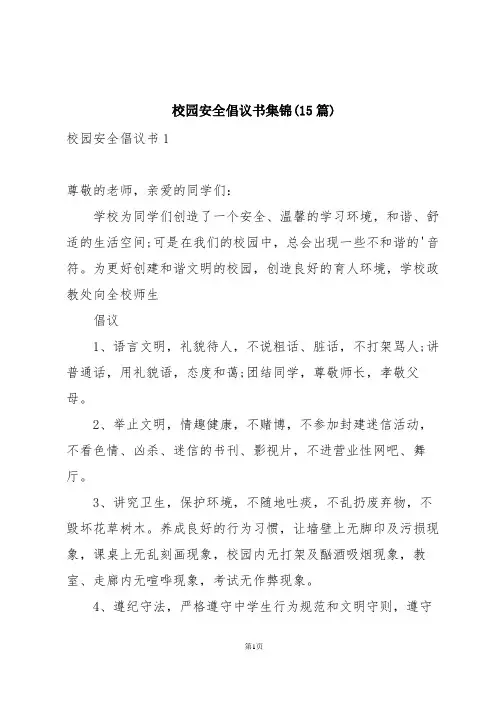 校园安全倡议书集锦(15篇)

校园安全倡议书1

尊敬的老师，亲爱的同学们:

学校为同学们创造了一个安全、温馨的学习环境，和谐、舒适的生活空间;可是在我们的校园中，总会出现一些不和谐的'音符。为更好创建和谐文明的校园，创造良好的育人环境，学校政教处向全校师生

倡议

1、语言文明，礼貌待人，不说粗话、脏话，不打架骂人;讲普通话，用礼貌语，态度和蔼;团结同学，尊敬师长，孝敬父母。

2、举止文明，情趣健康，不赌博，不参加封建迷信活动，不看色情、凶杀、迷信的书刊、影视片，不进营业性网吧、舞厅。

3、讲究卫生，保护环境，不随地吐痰，不乱扔废弃物，不毁坏花草树木。养成良好的行为习惯，让墙壁上无脚印及污损现象，课桌上无乱刻画现象，校园内无打架及酗酒吸烟现象，教室、走廊内无喧哗现象，考试无作弊现象。

4、遵纪守法，严格遵守中学生行为规范和文明守则，遵守

第1页